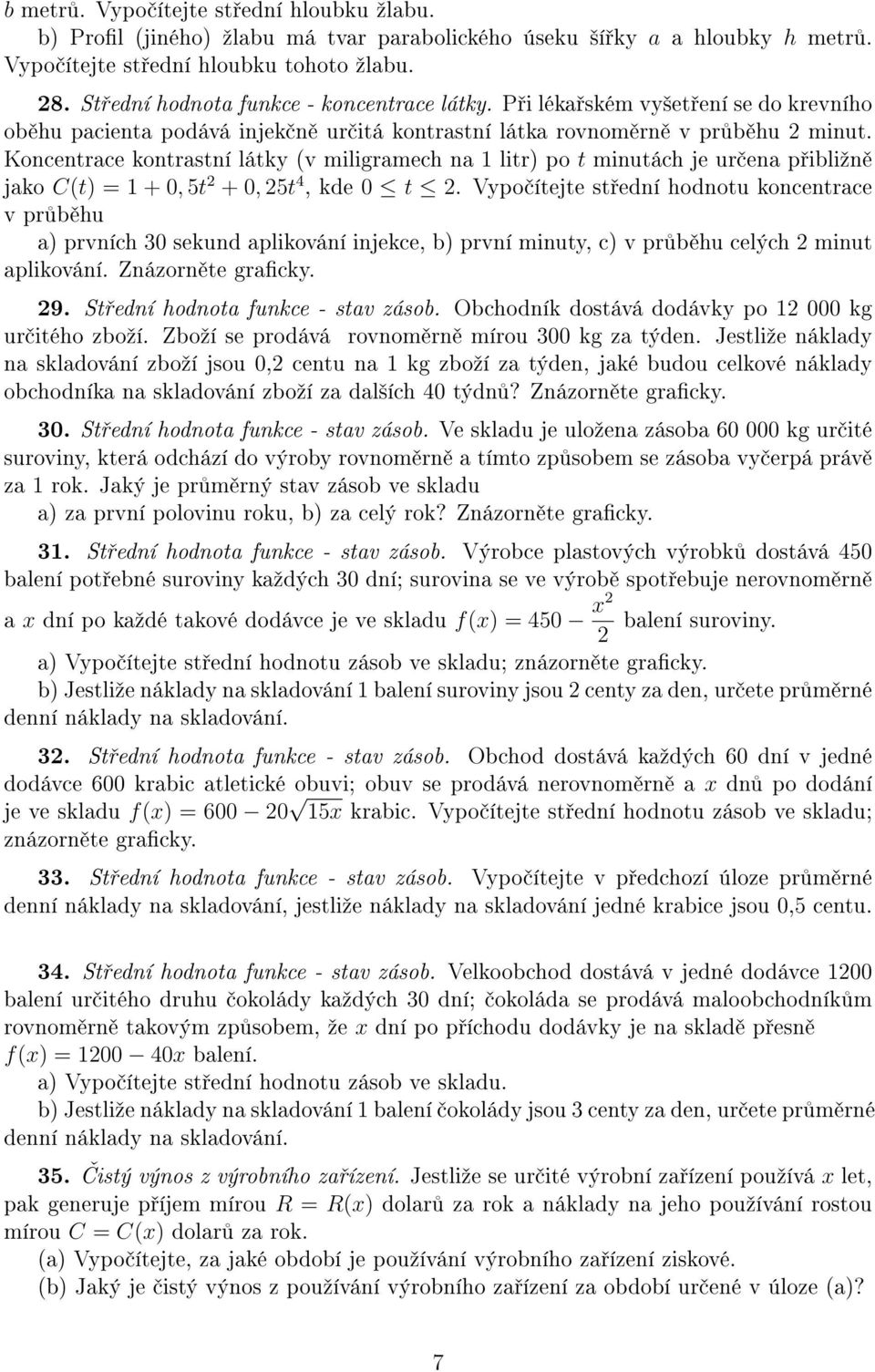 $b$ metrů. Vypočítejte střední hloubku žlabu.
b) Profil (jiného) žlabu má tvar parabolického úseku šířky $a$ a hloubky $h$ metrů. Vypočítejte střední hloubku tohoto žlabu.

28. Střední hodnota funkce - koncentrace látky. Při lékařském vyšetření se do krevního oběhu pacienta podává injekčně určitá kontrastní látka rovnoměrně v průběhu 2 minut. Koncentrace kontrastní látky (v miligramech na 1 litr) po $t$ minutách je určena přibližně jako $C(t) = 1 + 0,5t^2 + 0,25t^4$, kde $0 \leq t \leq 2$. Vypočítejte střední hodnotu koncentrace v průběhu
a) prvních 30 sekund aplikování injekce, b) první minuty, c) v průběhu celých 2 minut aplikování. Znázorněte graficky.

29. Střední hodnota funkce - stav zásob. Obchodník dostává dodávky po 12 000 kg určitého zboží. Zboží se prodává rovnoměrně mírou 300 kg za týden. Jestliže náklady na skladování zboží jsou 0,2 centu na 1 kg zboží za týden, jaké budou celkové náklady obchodníka na skladování zboží za dalších 40 týdnů? Znázorněte graficky.

30. Střední hodnota funkce - stav zásob. Ve skladu je uložena zásoba 60 000 kg určité suroviny, která odchází do výroby rovnoměrně a tímto způsobem se zásoba vyčerpá právě za 1 rok. Jaký je průměrný stav zásob ve skladu
a) za první polovinu roku, b) za celý rok? Znázorněte graficky.

31. Střední hodnota funkce - stav zásob. Výrobce plastových výrobků dostává 450 balení potřebné suroviny každých 30 dní; surovina se ve výrobě spotřebuje nerovnoměrně a $x$ dní po každé takové dodávce je ve skladu $f(x) = 450 - \frac{x^2}{2}$ balení suroviny.
a) Vypočítejte střední hodnotu zásob ve skladu; znázorněte graficky.
b) Jestliže náklady na skladování 1 balení suroviny jsou 2 centy za den, určete průměrné denní náklady na skladování.

32. Střední hodnota funkce - stav zásob. Obchod dostává každých 60 dní v jedné dodávce 600 krabic atletické obuvi; obuv se prodává nerovnoměrně a $x$ dnů po dodání je ve skladu $f(x) = 600 - 20\sqrt{15x}$ krabic. Vypočítejte střední hodnotu zásob ve skladu; znázorněte graficky.

33. Střední hodnota funkce - stav zásob. Vypočítejte v předchozí úloze průměrné denní náklady na skladování, jestliže náklady na skladování jedné krabice jsou 0,5 centu.

34. Střední hodnota funkce - stav zásob. Velkoobchod dostává v jedné dodávce 1200 balení určitého druhu čokolády každých 30 dní; čokoláda se prodává maloobchodníkům rovnoměrně takovým způsobem, že $x$ dní po příchodu dodávky je na skladě přesně $f(x) = 1200 - 40x$ balení.
a) Vypočítejte střední hodnotu zásob ve skladu.
b) Jestliže náklady na skladování 1 balení čokolády jsou 3 centy za den, určete průměrné denní náklady na skladování.

35. Čistý výnos z výrobního zařízení. Jestliže se určité výrobní zařízení používá $x$ let, pak generuje příjem mírou $R = R(x)$ dolarů za rok a náklady na jeho používání rostou mírou $C = C(x)$ dolarů za rok.
(a) Vypočítejte, za jaké období je používání výrobního zařízení ziskové.
(b) Jaký je čistý výnos z používání výrobního zařízení za období určené v úloze (a)?

7